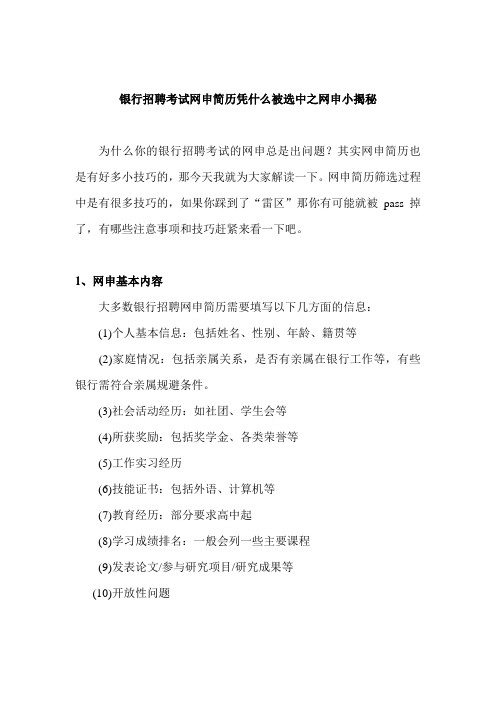 银行招聘考试网申简历凭什么被选中之网申小揭秘

为什么你的银行招聘考试的网申总是出问题？其实网申简历也是有好多小技巧的，那今天我就为大家解读一下。网申简历筛选过程中是有很多技巧的，如果你踩到了“雷区”那你有可能就被 pass 掉了，有哪些注意事项和技巧赶紧来看一下吧。

1、网申基本内容

大多数银行招聘网申简历需要填写以下几方面的信息：

(1)个人基本信息：包括姓名、性别、年龄、籍贯等

(2)家庭情况：包括亲属关系，是否有亲属在银行工作等，有些银行需符合亲属规避条件。

(3)社会活动经历：如社团、学生会等

(4)所获奖励：包括奖学金、各类荣誉等

(5)工作实习经历

(6)技能证书：包括外语、计算机等

(7)教育经历：部分要求高中起

(8)学习成绩排名：一般会列一些主要课程

(9)发表论文/参与研究项目/研究成果等

(10)开放性问题